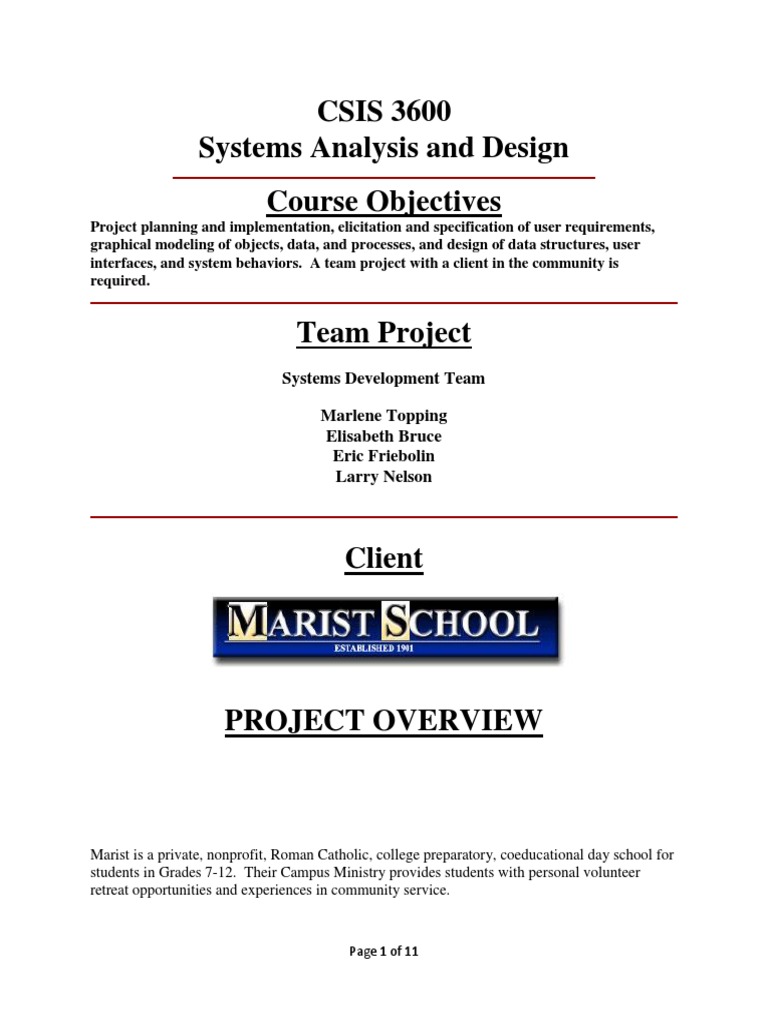 CSIS 3600
Systems Analysis and Design

Course Objectives

Project planning and implementation, elicitation and specification of user requirements, graphical modeling of objects, data, and processes, and design of data structures, user interfaces, and system behaviors. A team project with a client in the community is required.

Team Project

Systems Development Team

Marlene Topping
Elisabeth Bruce
Eric Friebolin
Larry Nelson

Client

MARIST SCHOOL
ESTABLISHED 1901

PROJECT OVERVIEW

Marist is a private, nonprofit, Roman Catholic, college preparatory, coeducational day school for students in Grades 7-12. Their Campus Ministry provides students with personal volunteer retreat opportunities and experiences in community service.

Page 1 of 11